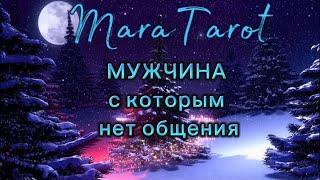 Mara Tarot

МУЖЧИНА
с которым
нет общения